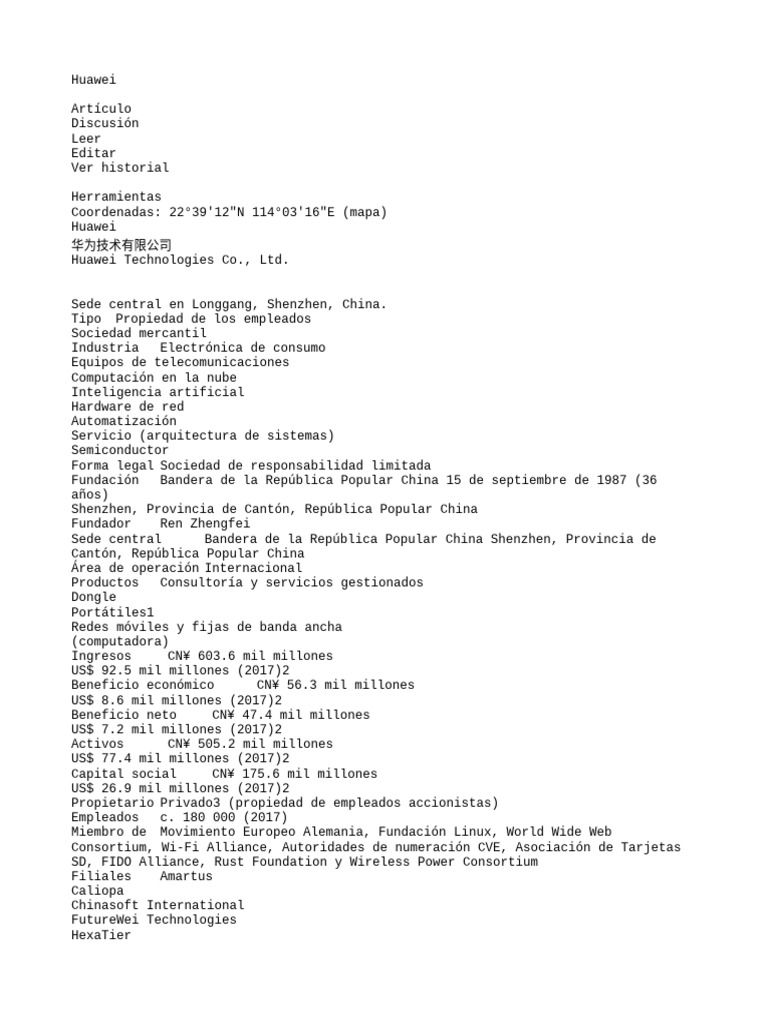 Huawei

Artículo
Discusión
Leer
Editar
Ver historial

Herramientas
Coordenadas: 22°39'12"N 114°03'16"E (mapa)
Huawei
华为技术有限公司
Huawei Technologies Co., Ltd.

Sede central en Longgang, Shenzhen, China.
Tipo Propiedad de los empleados
Sociedad mercantil
Industria Electrónica de consumo
Equipos de telecomunicaciones
Computación en la nube
Inteligencia artificial
Hardware de red
Automatización
Servicio (arquitectura de sistemas)
Semiconductor
Forma legal Sociedad de responsabilidad limitada
Fundación Bandera de la República Popular China 15 de septiembre de 1987 (36 años)
Shenzhen, Provincia de Cantón, República Popular China
Fundador Ren Zhengfei
Sede central Bandera de la República Popular China Shenzhen, Provincia de Cantón, República Popular China
Área de operación Internacional
Productos Consultoría y servicios gestionados
Dongle
Portátiles1
Redes móviles y fijas de banda ancha
(computadora)
Ingresos CN¥ 603.6 mil millones
US$ 92.5 mil millones (2017)2
Beneficio económico CN¥ 56.3 mil millones
US$ 8.6 mil millones (2017)2
Beneficio neto CN¥ 47.4 mil millones
US$ 7.2 mil millones (2017)2
Activos CN¥ 505.2 mil millones
US$ 77.4 mil millones (2017)2
Capital social CN¥ 175.6 mil millones
US$ 26.9 mil millones (2017)2
Propietario Privado3 (propiedad de empleados accionistas)
Empleados c. 180 000 (2017)
Miembro de Movimiento Europeo Alemania, Fundación Linux, World Wide Web Consortium, Wi-Fi Alliance, Autoridades de numeración CVE, Asociación de Tarjetas SD, FIDO Alliance, Rust Foundation y Wireless Power Consortium
Filiales Amartus
Caliopa
Chinasoft International
FutureWei Technologies
HexaTier